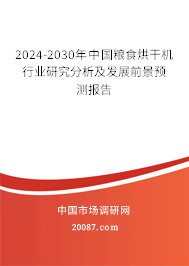 2024-2030年中国粮食烘干机行业研究分析及发展前景预测报告

中国市场调研网

20087.com